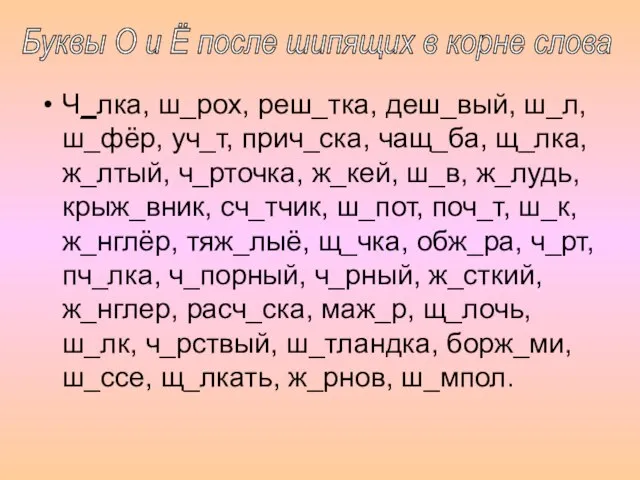 Буквы О и Ё после шипящих в корне слова

• Ч_лка, ш_рох, реш_тка, деш_вый, ш_л, ш_фёр, уч_т, прич_ска, чащ_ба, щ_лка, ж_лтый, ч_рточка, ж_кей, ш_в, ж_лудь, крыж_вник, сч_тчик, ш_пот, поч_т, ш_к, ж_нглёр, тяж_лыё, щ_чка, обж_ра, ч_рт, пч_лка, ч_порный, ч_рный, ж_сткий, ж_нглер, расч_ска, маж_р, щ_лочь, ш_лк, ч_рствый, ш_тландка, борж_ми, ш_ссе, щ_лкать, ж_рнов, ш_мпол.